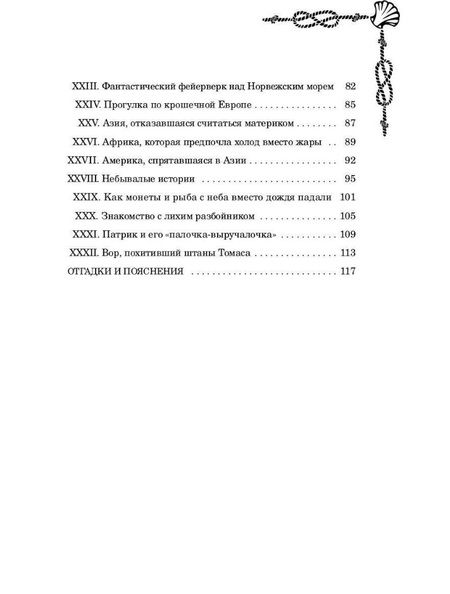 XXIII. Фантастический фейерверк над Норвежским морем 82

XXIV. Прогулка по крошечной Европе 85

XXV. Азия, отказавшаяся считаться материком 87

XXVI. Африка, которая предпочла холод вместо жары 89

XXVII. Америка, спрятавшаяся в Азии 92

XXVIII. Небывалые истории 95

XXIX. Как монеты и рыба с неба вместо дождя падали 101

XXX. Знакомство с лихим разбойником 105

XXXI. Патрик и его «палочка-выручалочка» 109

XXXII. Вор, похитивший штаны Томаса 113

ОТГАДКИ И ПОЯСНЕНИЯ 117